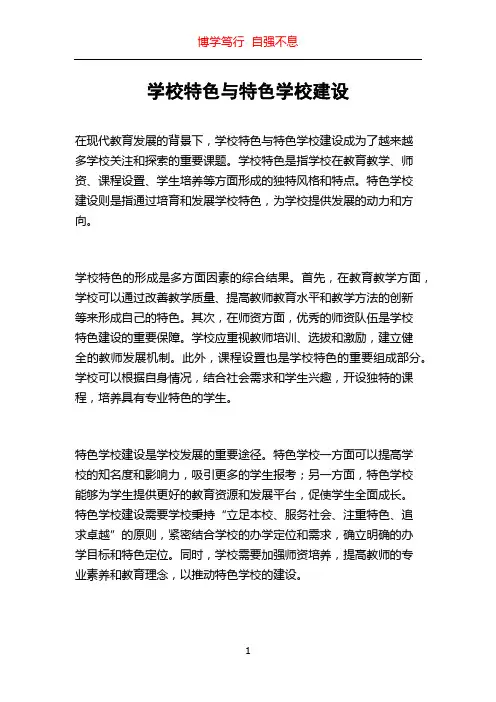 博学笃行 自强不息

学校特色与特色学校建设

在现代教育发展的背景下，学校特色与特色学校建设成为了越来越多学校关注和探索的重要课题。学校特色是指学校在教育教学、师资、课程设置、学生培养等方面形成的独特风格和特点。特色学校建设则是指通过培育和发展学校特色，为学校提供发展的动力和方向。

学校特色的形成是多方面因素的综合结果。首先，在教育教学方面，学校可以通过改善教学质量、提高教师教育水平和教学方法的创新等来形成自己的特色。其次，在师资方面，优秀的师资队伍是学校特色建设的重要保障。学校应重视教师培训、选拔和激励，建立健全的教师发展机制。此外，课程设置也是学校特色的重要组成部分。学校可以根据自身情况，结合社会需求和学生兴趣，开设独特的课程，培养具有专业特色的学生。

特色学校建设是学校发展的重要途径。特色学校一方面可以提高学校的知名度和影响力，吸引更多的学生报考；另一方面，特色学校能够为学生提供更好的教育资源和发展平台，促使学生全面成长。特色学校建设需要学校秉持“立足本校、服务社会、注重特色、追求卓越”的原则，紧密结合学校的办学定位和需求，确立明确的办学目标和特色定位。同时，学校需要加强师资培养，提高教师的专业素养和教育理念，以推动特色学校的建设。

1